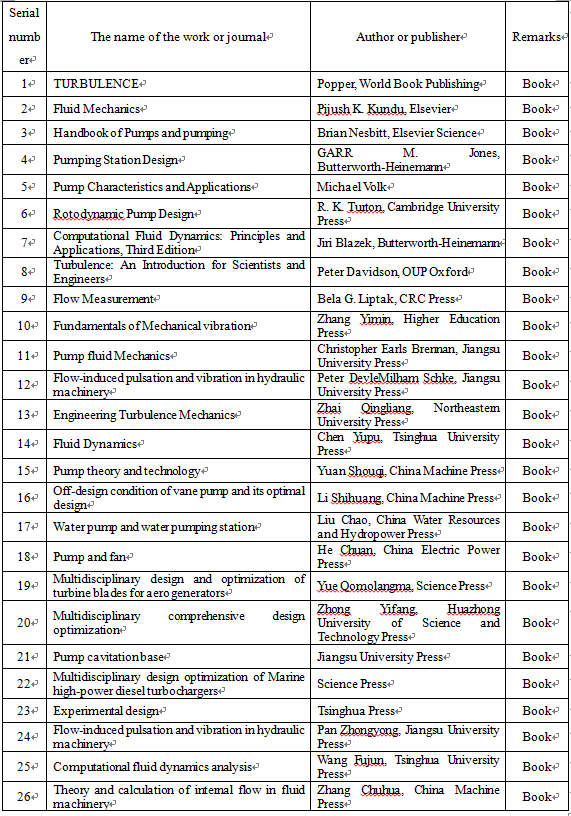 | Serial number | The name of the work or journal | Author or publisher | Remarks |
|---|---|---|---|
| 1 | TURBULENCE | Popper, World Book Publishing | Book |
| 2 | Fluid Mechanics | Pijush K. Kundu, Elsevier | Book |
| 3 | Handbook of Pumps and pumping | Brian Nesbitt, Elsevier Science | Book |
| 4 | Pumping Station Design | GARR M. Jones, Butterworth-Heinemann | Book |
| 5 | Pump Characteristics and Applications | Michael Volk | Book |
| 6 | Rotodynamic Pump Design | R. K. Turton, Cambridge University Press | Book |
| 7 | Computational Fluid Dynamics: Principles and Applications, Third Edition | Jiri Blazek, Butterworth-Heinemann | Book |
| 8 | Turbulence: An Introduction for Scientists and Engineers | Peter Davidson, OUP Oxford | Book |
| 9 | Flow Measurement | Bela G. Liptak, CRC Press | Book |
| 10 | Fundamentals of Mechanical vibration | Zhang Yimin, Higher Education Press | Book |
| 11 | Pump fluid Mechanics | Christopher Earls Brennan, Jiangsu University Press | Book |
| 12 | Flow-induced pulsation and vibration in hydraulic machinery | Peter DevleMilham Schke, Jiangsu University Press | Book |
| 13 | Engineering Turbulence Mechanics | Zhai Qingliang, Northeastern University Press | Book |
| 14 | Fluid Dynamics | Chen Yupu, Tsinghua University Press | Book |
| 15 | Pump theory and technology | Yuan Shouqi, China Machine Press | Book |
| 16 | Off-design condition of vane pump and its optimal design | Li Shihuang, China Machine Press | Book |
| 17 | Water pump and water pumping station | Liu Chao, China Water Resources and Hydropower Press | Book |
| 18 | Pump and fan | He Chuan, China Electric Power Press | Book |
| 19 | Multidisciplinary design and optimization of turbine blades for aero generators | Yue Qomolangma, Science Press | Book |
| 20 | Multidisciplinary comprehensive design optimization | Zhong Yifang, Huazhong University of Science and Technology Press | Book |
| 21 | Pump cavitation base | Jiangsu University Press | Book |
| 22 | Multidisciplinary design optimization of Marine high-power diesel turbochargers | Science Press | Book |
| 23 | Experimental design | Tsinghua Press | Book |
| 24 | Flow-induced pulsation and vibration in hydraulic machinery | Pan Zhongyong, Jiangsu University Press | Book |
| 25 | Computational fluid dynamics analysis | Wang Fujun, Tsinghua University Press | Book |
| 26 | Theory and calculation of internal flow in fluid machinery | Zhang Chuhua, China Machine Press | Book |